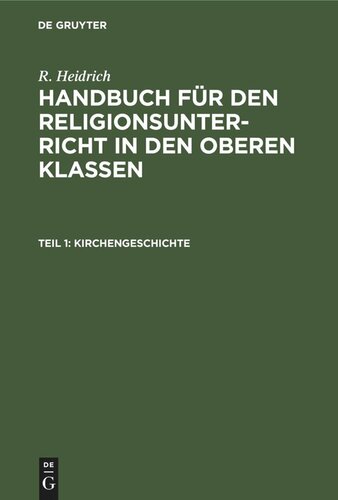 DE GRUYTER

R. Heidrich
HANDBUCH FÜR DEN RELIGIONSUNTERRICHT IN DEN OBEREN KLASSEN

TEIL 1: KIRCHENGESCHICHTE

DE
G